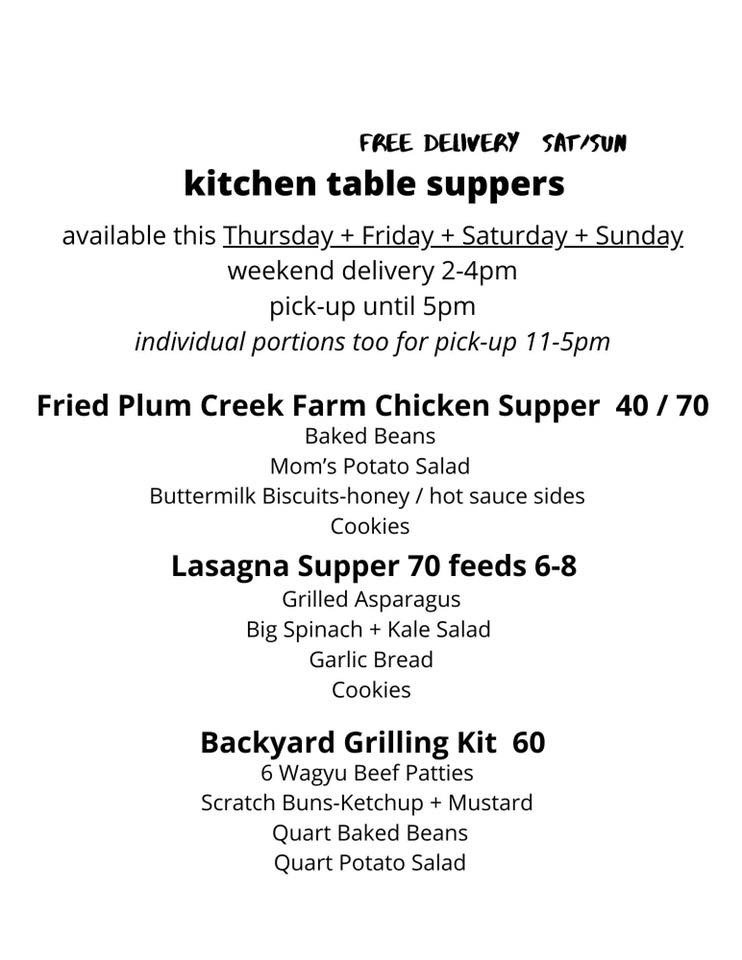 FREE DELIVERY SAT/SUN

kitchen table suppers

available this Thursday + Friday + Saturday + Sunday
weekend delivery 2-4pm
pick-up until 5pm
individual portions too for pick-up 11-5pm

Fried Plum Creek Farm Chicken Supper 40 / 70
Baked Beans
Mom's Potato Salad
Buttermilk Biscuits-honey / hot sauce sides
Cookies

Lasagna Supper 70 feeds 6-8
Grilled Asparagus
Big Spinach + Kale Salad
Garlic Bread
Cookies

Backyard Grilling Kit 60
6 Wagyu Beef Patties
Scratch Buns-Ketchup + Mustard
Quart Baked Beans
Quart Potato Salad